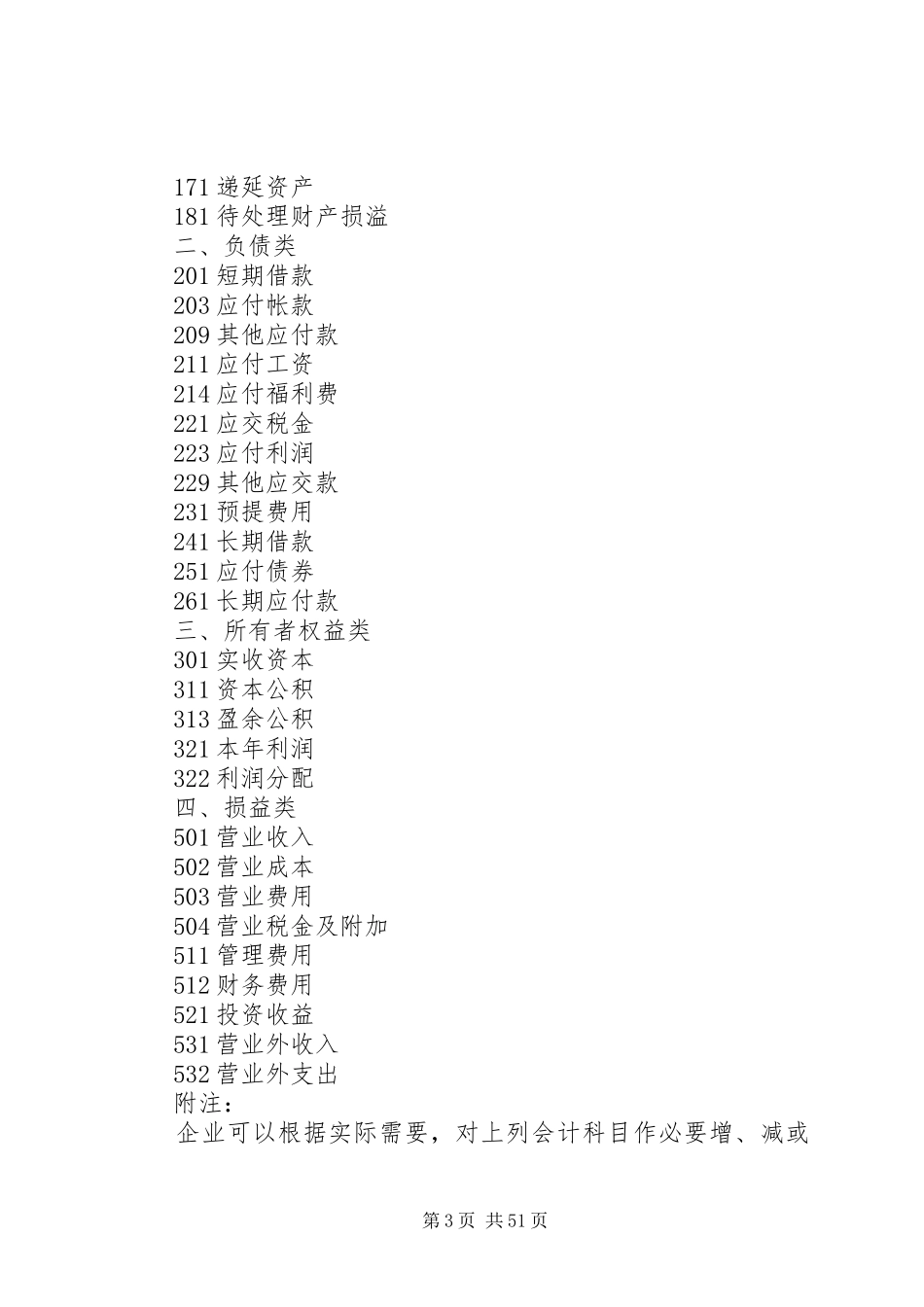 171 递延资产
181 待处理财产损溢
二、负债类
201 短期借款
203 应付帐款
209 其他应付款
211 应付工资
214 应付福利费
221 应交税金
223 应付利润
229 其他应交款
231 预提费用
241 长期借款
251 应付债券
261 长期应付款
三、所有者权益类
301 实收资本
311 资本公积
313 盈余公积
321 本年利润
322 利润分配
四、损益类
501 营业收入
502 营业成本
503 营业费用
504 营业税金及附加
511 管理费用
512 财务费用
521 投资收益
531 营业外收入
532 营业外支出
附注：
企业可以根据实际需要，对上列会计科目作必要增、减或

第 3 页 共 51 页